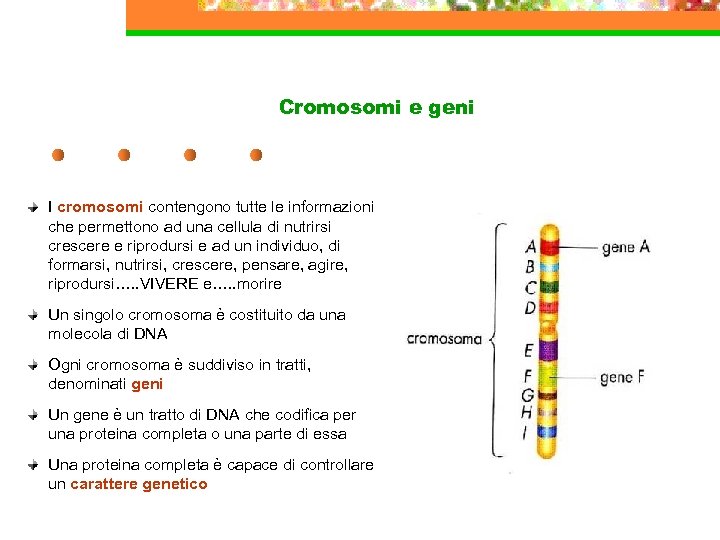 Cromosomi e geni

I cromosomi contengono tutte le informazioni che permettono ad una cellula di nutrirsi crescere e riprodursi e ad un individuo, di formarsi, nutrirsi, crescere, pensare, agire, riprodursi…..VIVERE e…..morire

Un singolo cromosoma è costituito da una molecola di DNA

Ogni cromosoma è suddiviso in tratti, denominati geni

Un gene è un tratto di DNA che codifica per una proteina completa o una parte di essa

Una proteina completa è capace di controllare un carattere genetico

cromosoma
A
B
C
D
E
F
G
H
I
gene A
gene F